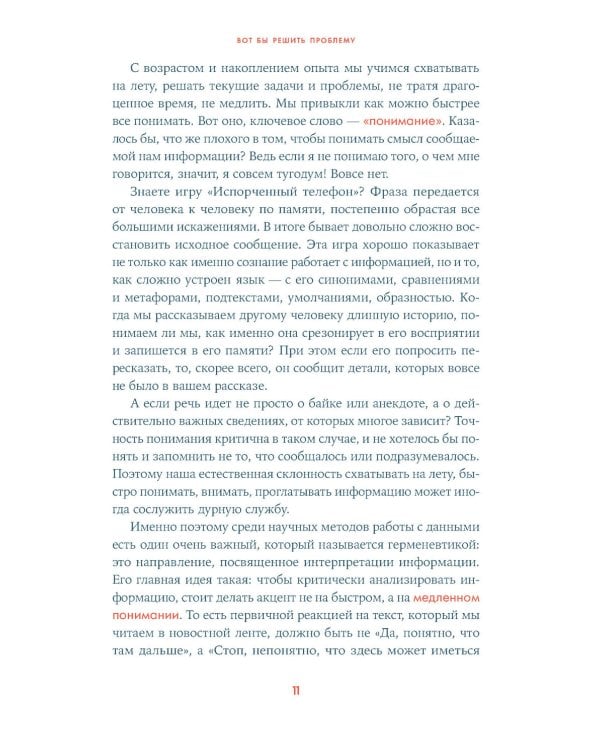 ВОТ БЫ РЕШИТЬ ПРОБЛЕМУ

С возрастом и накоплением опыта мы учимся схватывать на лету, решать текущие задачи и проблемы, не тратя драгоценное время, не медлить. Мы привыкли как можно быстрее все понимать. Вот оно, ключевое слово — «понимание». Казалось бы, что же плохого в том, чтобы понимать смысл сообщаемой нам информации? Ведь если я не понимаю того, о чем мне говорится, значит, я совсем тугодум! Вовсе нет.

Знаете игру «Испорченный телефон»? Фраза передается от человека к человеку по памяти, постепенно обрастая все большими искажениями. В итоге бывает довольно сложно восстановить исходное сообщение. Эта игра хорошо показывает не только как именно сознание работает с информацией, но и то, как сложно устроен язык — с его синонимами, сравнениями и метафорами, подтекстами, умолчаниями, образностью. Когда мы рассказываем другому человеку длинную историю, понимаем ли мы, как именно она срезонирует в его восприятии и запишется в его памяти? При этом если его попросить пересказать, то, скорее всего, он сообщит детали, которых вовсе не было в вашем рассказе.

А если речь идет не просто о байке или анекдоте, а о действительно важных сведениях, от которых многое зависит? Точность понимания критична в таком случае, и не хотелось бы понять и запомнить не то, что сообщалось или подразумевалось. Поэтому наша естественная склонность схватывать на лету, быстро понимать, внимать, проглатывать информацию может иногда сослужить дурную службу.

Именно поэтому среди научных методов работы с данными есть один очень важный, который называется герменевтикой: это направление, посвященное интерпретации информации. Его главная идея такая: чтобы критически анализировать информацию, стоит делать акцент не на быстром, а на медленном понимании. То есть первичной реакцией на текст, который мы читаем в новостной ленте, должно быть не «Да, понятно, что там дальше», а «Стоп, непонятно, что здесь может иметься

11